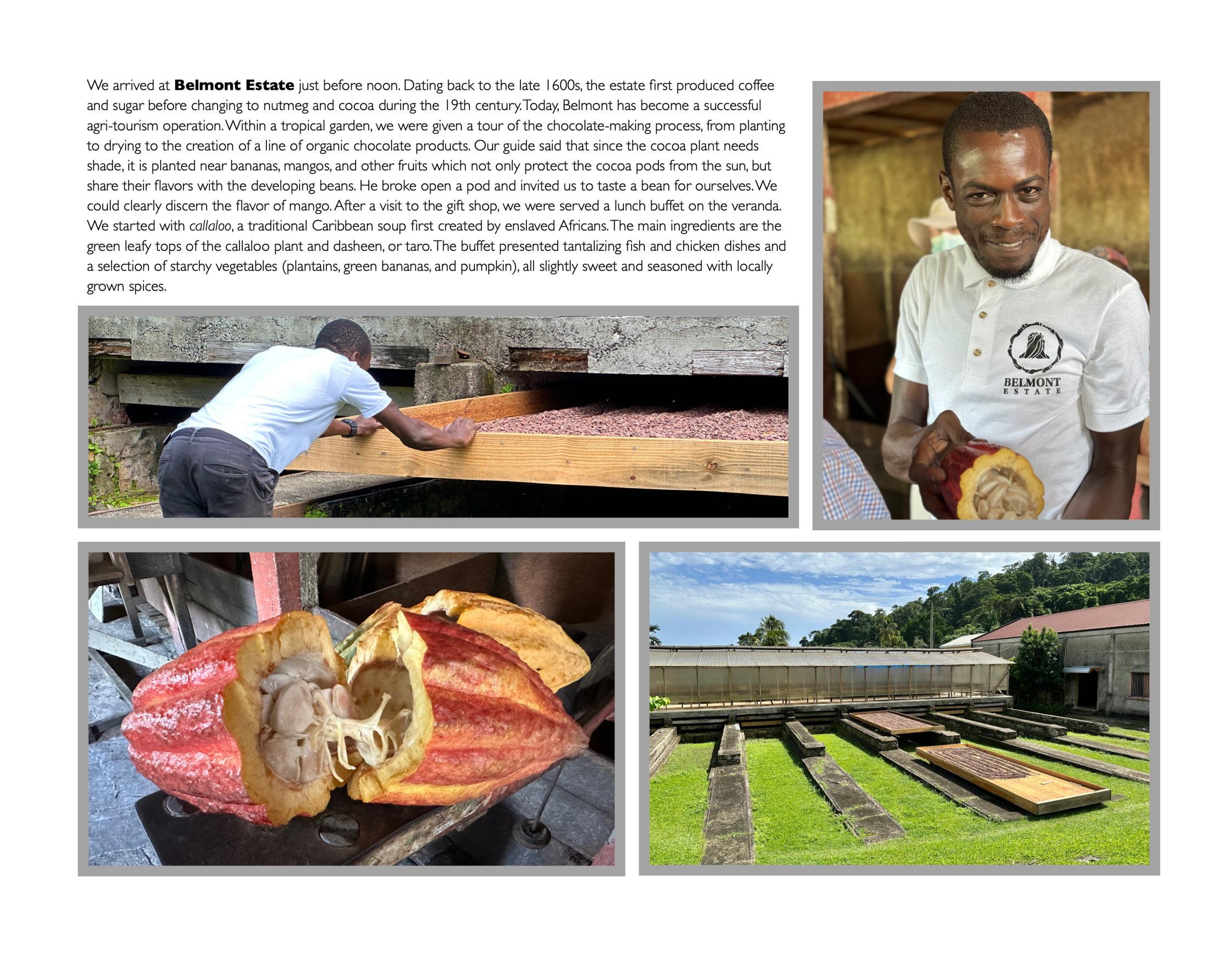 We arrived at Belmont Estate just before noon. Dating back to the late 1600s, the estate first produced coffee and sugar before changing to nutmeg and cocoa during the 19th century. Today, Belmont has become a successful agri-tourism operation. Within a tropical garden, we were given a tour of the chocolate-making process, from planting to drying to the creation of a line of organic chocolate products. Our guide said that since the cocoa plant needs shade, it is planted near bananas, mangos, and other fruits which not only protect the cocoa pods from the sun, but share their flavors with the developing beans. He broke open a pod and invited us to taste a bean for ourselves. We could clearly discern the flavor of mango. After a visit to the gift shop, we were served a lunch buffet on the veranda. We started with callaloo, a traditional Caribbean soup first created by enslaved Africans. The main ingredients are the green leafy tops of the callaloo plant and dasheen, or taro. The buffet presented tantalizing fish and chicken dishes and a selection of starchy vegetables (plantains, green bananas, and pumpkin), all slightly sweet and seasoned with locally grown spices.

BELMONT
ESTATE